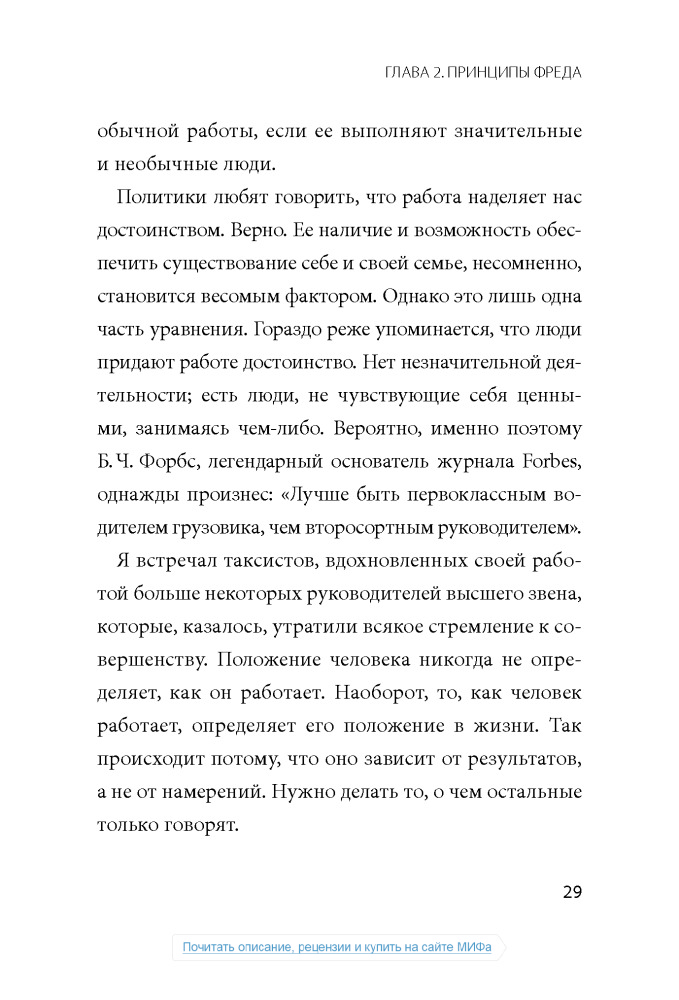 ГЛАВА 2. ПРИНЦИПЫ ФРЕДА

обычной работы, если ее выполняют значительные и необычные люди.

Политики любят говорить, что работа наделяет нас достоинством. Верно. Ее наличие и возможность обеспечить существование себе и своей семье, несомненно, становится весомым фактором. Однако это лишь одна часть уравнения. Гораздо реже упоминается, что люди придают работе достоинство. Нет незначительной деятельности; есть люди, не чувствующие себя ценными, занимаясь чем-либо. Вероятно, именно поэтому Б. Ч. Форбс, легендарный основатель журнала Forbes, однажды произнес: «Лучше быть первоклассным водителем грузовика, чем второсортным руководителем».

Я встречал таксистов, вдохновленных своей работой больше некоторых руководителей высшего звена, которые, казалось, утратили всякое стремление к совершенству. Положение человека никогда не определяет, как он работает. Наоборот, то, как человек работает, определяет его положение в жизни. Так происходит потому, что оно зависит от результатов, а не от намерений. Нужно делать то, о чем остальные только говорят.

29

Почитать описание, рецензии и купить на сайте МИФа